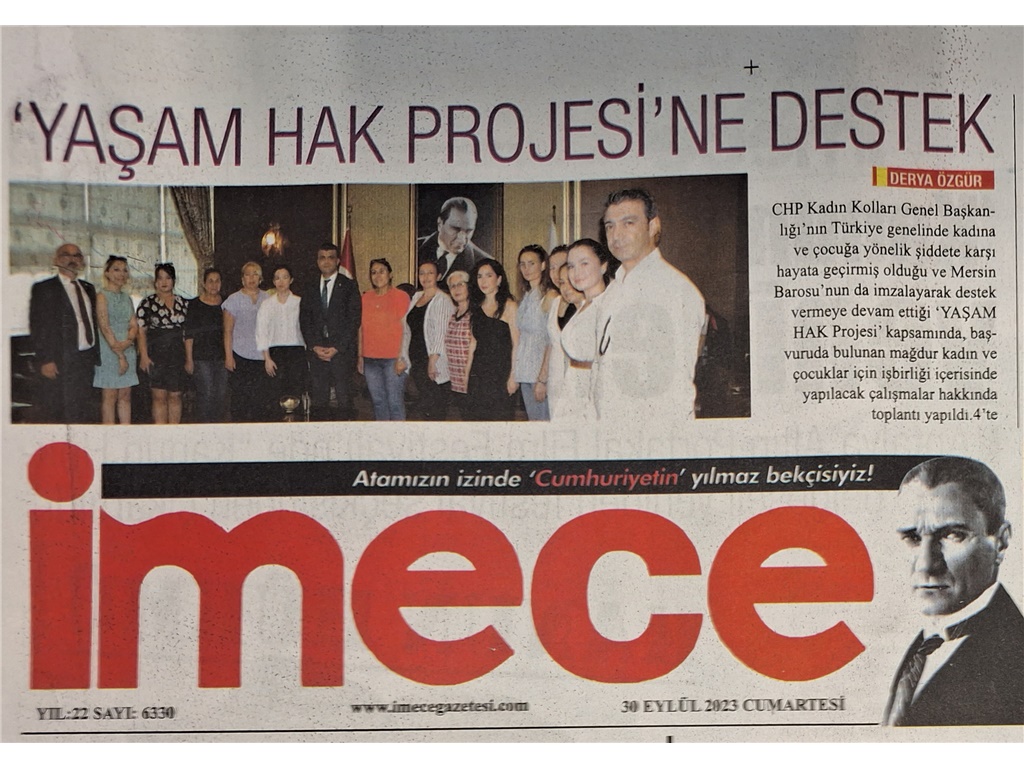 'YAŞAM HAK PROJESİ'NE DESTEK

DERYA ÖZGÜR

CHP Kadın Kolları Genel Başkanlığı'nın Türkiye genelinde kadına ve çocuğa yönelik şiddete karşı hayata geçirmiş olduğu ve Mersin Barosu'nun da imzalayarak destek vermeye devam ettiği 'YAŞAM HAK Projesi' kapsamında, başvuruda bulunan mağdur kadın ve çocuklar için işbirliği içerisinde yapılacak çalışmalar hakkında toplantı yapıldı.4'te

Atamızın izinde 'Cumhuriyetin' yılmaz bekçisiyiz!

imece

YIL:22 SAYI: 6330

www.imecegazetesi.com

30 EYLÜL 2023 CUMARTESİ